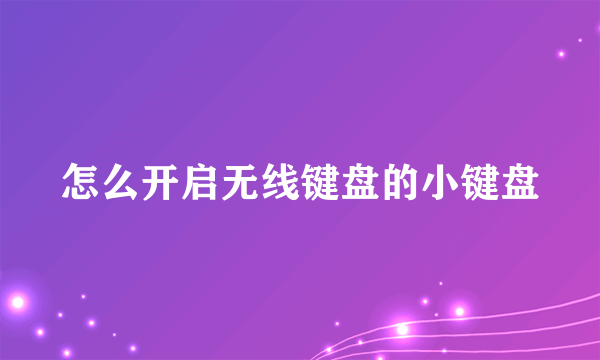 怎么开启无线键盘的小键盘